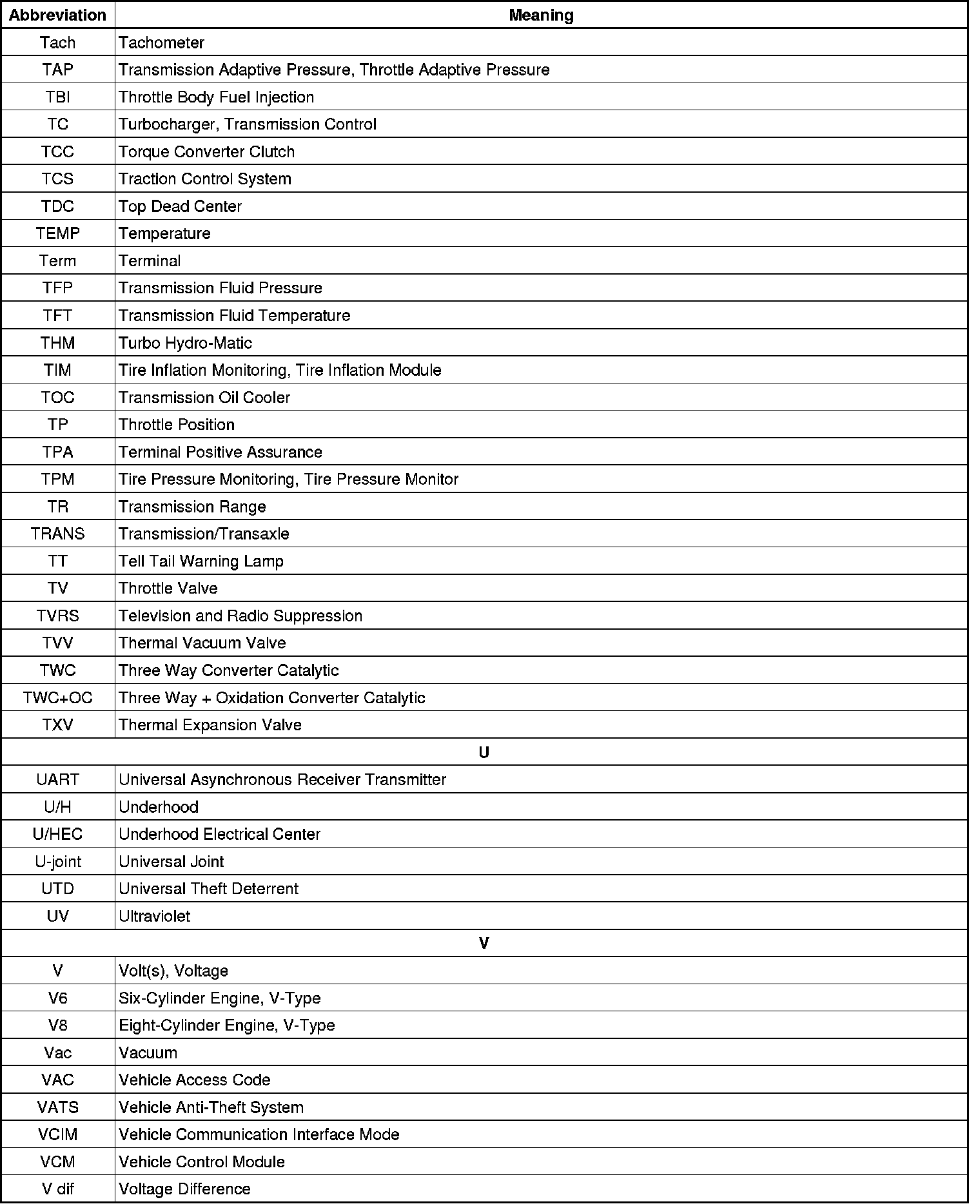 | Abbreviation | Meaning |
|---|---|
| Tach | Tachometer |
| TAP | Transmission Adaptive Pressure, Throttle Adaptive Pressure |
| TBI | Throttle Body Fuel Injection |
| TC | Turbocharger, Transmission Control |
| TCC | Torque Converter Clutch |
| TCS | Traction Control System |
| TDC | Top Dead Center |
| TEMP | Temperature |
| Term | Terminal |
| TFP | Transmission Fluid Pressure |
| TFT | Transmission Fluid Temperature |
| THM | Turbo Hydro-Matic |
| TIM | Tire Inflation Monitoring, Tire Inflation Module |
| TOC | Transmission Oil Cooler |
| TP | Throttle Position |
| TPA | Terminal Positive Assurance |
| TPM | Tire Pressure Monitoring, Tire Pressure Monitor |
| TR | Transmission Range |
| TRANS | Transmission/Transaxle |
| TT | Tell Tail Warning Lamp |
| TV | Throttle Valve |
| TVRS | Television and Radio Suppression |
| TVV | Thermal Vacuum Valve |
| TWC | Three Way Converter Catalytic |
| TWC+OC | Three Way + Oxidation Converter Catalytic |
| TXV | Thermal Expansion Valve |
| U | |
| UART | Universal Asynchronous Receiver Transmitter |
| U/H | Underhood |
| U/HEC | Underhood Electrical Center |
| U-joint | Universal Joint |
| UTD | Universal Theft Deterrent |
| UV | Ultraviolet |
| V | |
| V | Volt(s), Voltage |
| V6 | Six-Cylinder Engine, V-Type |
| V8 | Eight-Cylinder Engine, V-Type |
| Vac | Vacuum |
| VAC | Vehicle Access Code |
| VATS | Vehicle Anti-Theft System |
| VCIM | Vehicle Communication Interface Mode |
| VCM | Vehicle Control Module |
| V dif | Voltage Difference |